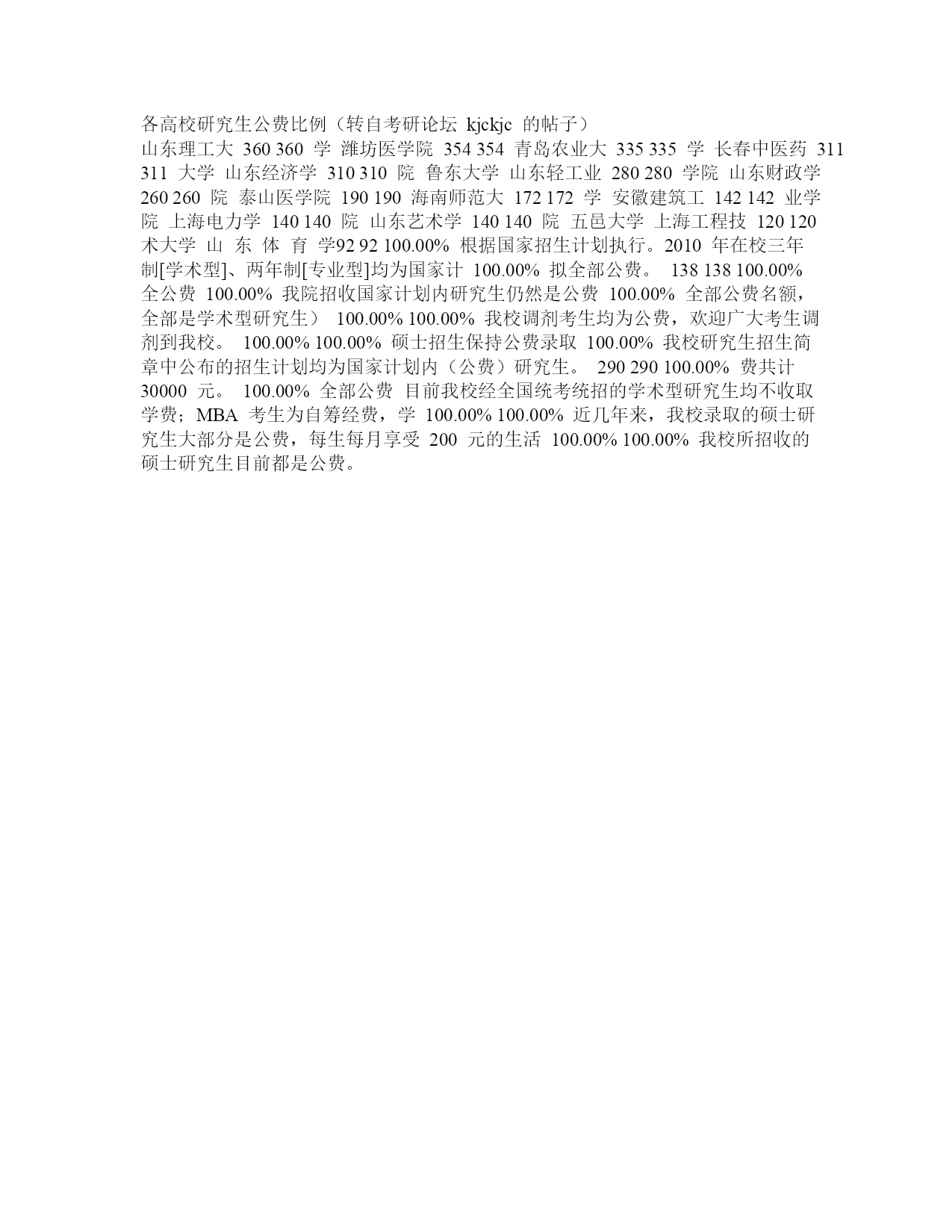 各高校研究生公费比例（转自考研论坛 kjckjc 的帖子）
山东理工大 360 360 学 潍坊医学院 354 354 青岛农业大 335 335 学 长春中医药 311 311 大学 山东经济学 310 310 院 鲁东大学 山东轻工业 280 280 学院 山东财政学 260 260 院 泰山医学院 190 190 海南师范大 172 172 学 安徽建筑工 142 142 业学院 上海电力学 140 140 院 山东艺术学 140 140 院 五邑大学 上海工程技 120 120 术大学 山 东 体 育 学92 92 100.00% 根据国家招生计划执行。2010 年在校三年制[学术型]、两年制[专业型]均为国家计 100.00% 拟全部公费。 138 138 100.00% 全公费 100.00% 我院招收国家计划内研究生仍然是公费 100.00% 全部公费名额，全部是学术型研究生） 100.00% 100.00% 我校调剂考生均为公费，欢迎广大考生调剂到我校。 100.00% 100.00% 硕士招生保持公费录取 100.00% 我校研究生招生简章中公布的招生计划均为国家计划内（公费）研究生。 290 290 100.00% 费共计 30000 元。 100.00% 全部公费 目前我校经全国统考统招的学术型研究生均不收取学费；MBA 考生为自筹经费，学 100.00% 100.00% 近几年来，我校录取的硕士研究生大部分是公费，每生每月享受 200 元的生活 100.00% 100.00% 我校所招收的硕士研究生目前都是公费。